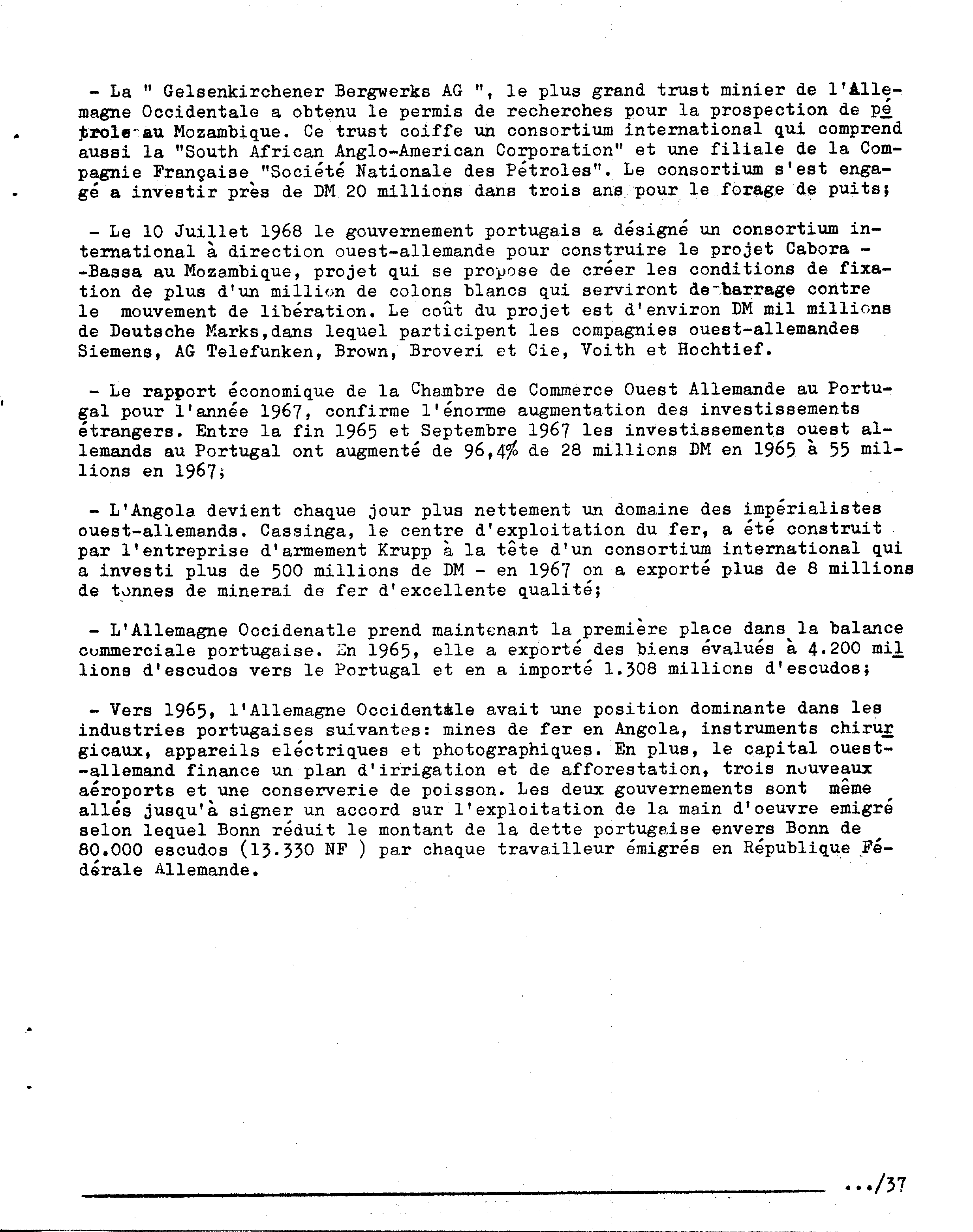 - La " Gelsenkirchener Bergwerks AG ", le plus grand trust minier de l'Allemagne Occidentale a obtenu le permis de recherches pour la prospection de pétrole au Mozambique. Ce trust coiffe un consortium international qui comprend aussi la "South African Anglo-American Corporation" et une filiale de la Compagnie Française "Société Nationale des Pétroles". Le consortium s'est engagé a investir près de DM 20 millions dans trois ans pour le forage de puits;

- Le 10 Juillet 1968 le gouvernement portugais a désigné un consortium international à direction ouest-allemande pour construire le projet Cabora - -Bassa au Mozambique, projet qui se propose de créer les conditions de fixation de plus d'un million de colons blancs qui serviront de barrage contre le mouvement de libération. Le coût du projet est d'environ DM mil millions de Deutsche Marks,dans lequel participent les compagnies ouest-allemandes Siemens, AG Telefunken, Brown, Broveri et Cie, Voith et Hochtief.

- Le rapport économique de la Chambre de Commerce Ouest Allemande au Portugal pour l'année 1967, confirme l'énorme augmentation des investissements étrangers. Entre la fin 1965 et Septembre 1967 les investissements ouest allemands au Portugal ont augmenté de 96,4% de 28 millions DM en 1965 à 55 millions en 1967;

- L'Angola devient chaque jour plus nettement un domaine des impérialistes ouest-allemands. Cassinga, le centre d'exploitation du fer, a été construit par l'entreprise d'armement Krupp à la tête d'un consortium international qui a investi plus de 500 millions de DM - en 1967 on a exporté plus de 8 millions de tonnes de minerai de fer d'excellente qualité;

- L'Allemagne Occidenatle prend maintenant la première place dans la balance commerciale portugaise. En 1965, elle a exporté des biens évalués à 4.200 millions d'escudos vers le Portugal et en a importé 1.308 millions d'escudos;

- Vers 1965, l'Allemagne Occidentale avait une position dominante dans les industries portugaises suivantes: mines de fer en Angola, instruments chirurgicaux, appareils eléctriques et photographiques. En plus, le capital ouest-allemand finance un plan d'irrigation et de afforestation, trois nouveaux aéroports et une conserverie de poisson. Les deux gouvernements sont même allés jusqu'à signer un accord sur l'exploitation de la main d'oeuvre emigré selon lequel Bonn réduit le montant de la dette portugaise envers Bonn de 80.000 escudos (13.330 NF ) par chaque travailleur émigrés en République Fédérale Allemande.

.../37